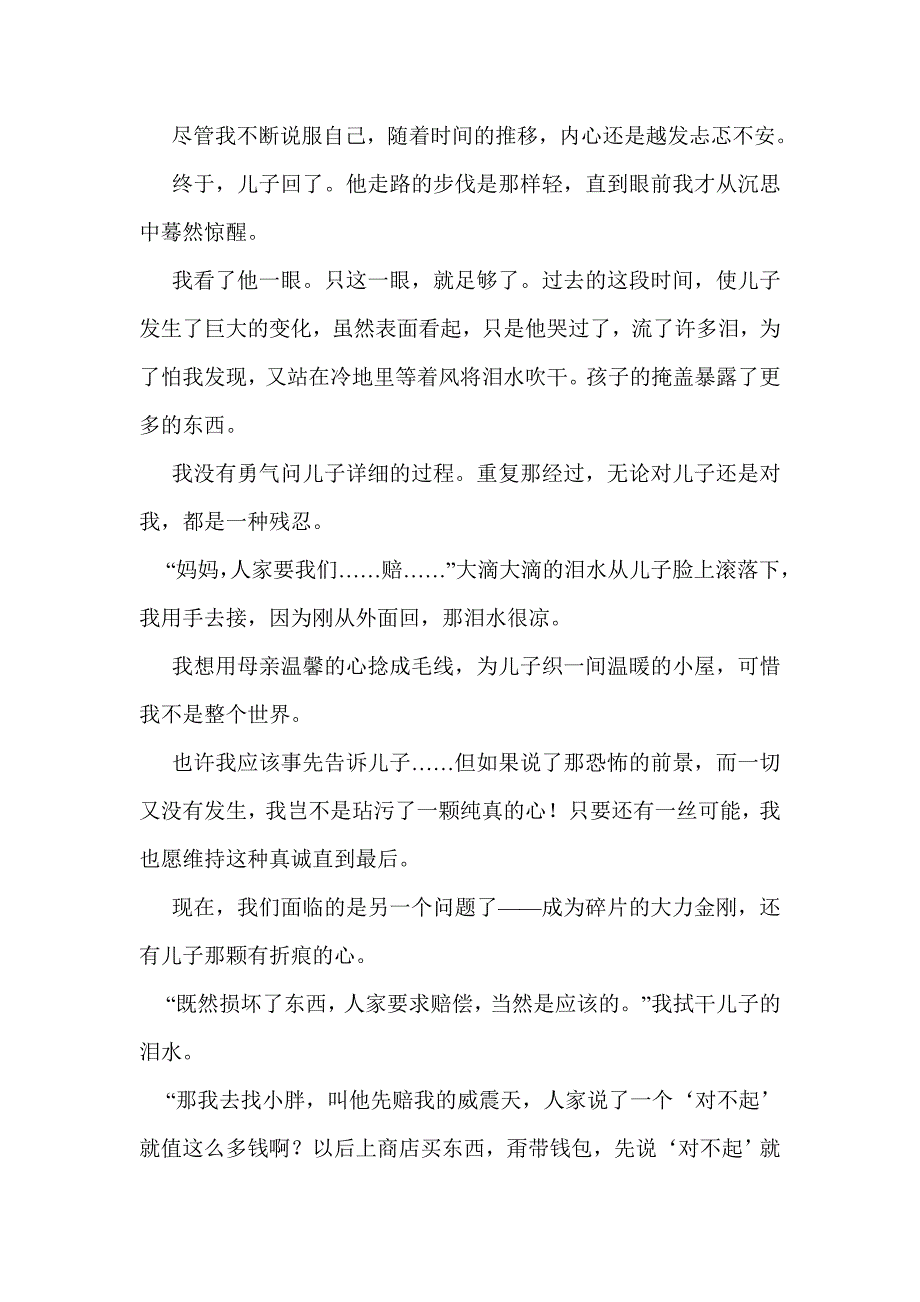 尽管我不断说服自己，随着时间的推移，内心还是越发忐忑不安。

终于，儿子回了。他走路的步伐是那样轻，直到眼前我才从沉思中蓦然惊醒。

我看了他一眼。只这一眼，就足够了。过去的这段时间，使儿子发生了巨大的变化，虽然表面看起，只是他哭过了，流了许多泪，为了怕我发现，又站在冷地里等着风将泪水吹干。孩子的掩盖暴露了更多的东西。

我没有勇气问儿子详细的过程。重复那经过，无论对儿子还是对我，都是一种残忍。

“妈妈，人家要我们……赔……”大滴大滴的泪水从儿子脸上滚落下，我用手去接，因为刚从外面回，那泪水很凉。

我想用母亲温馨的心捻成毛线，为儿子织一间温暖的小屋，可惜我不是整个世界。

也许我应该事先告诉儿子……但如果说了那恐怖的前景，而一切又没有发生，我岂不是玷污了一颗纯真的心！只要还有一丝可能，我也愿维持这种真诚直到最后。

现在，我们面临的是另一个问题了——成为碎片的大力金刚，还有儿子那颗有折痕的心。

“既然损坏了东西，人家要求赔偿，当然是应该的。”我拭干儿子的泪水。

“那我去找小胖，叫他先赔我的威震天，人家说了一个‘对不起’就值这么多钱啊？以后上商店买东西，甭带钱包，先说‘对不起’就